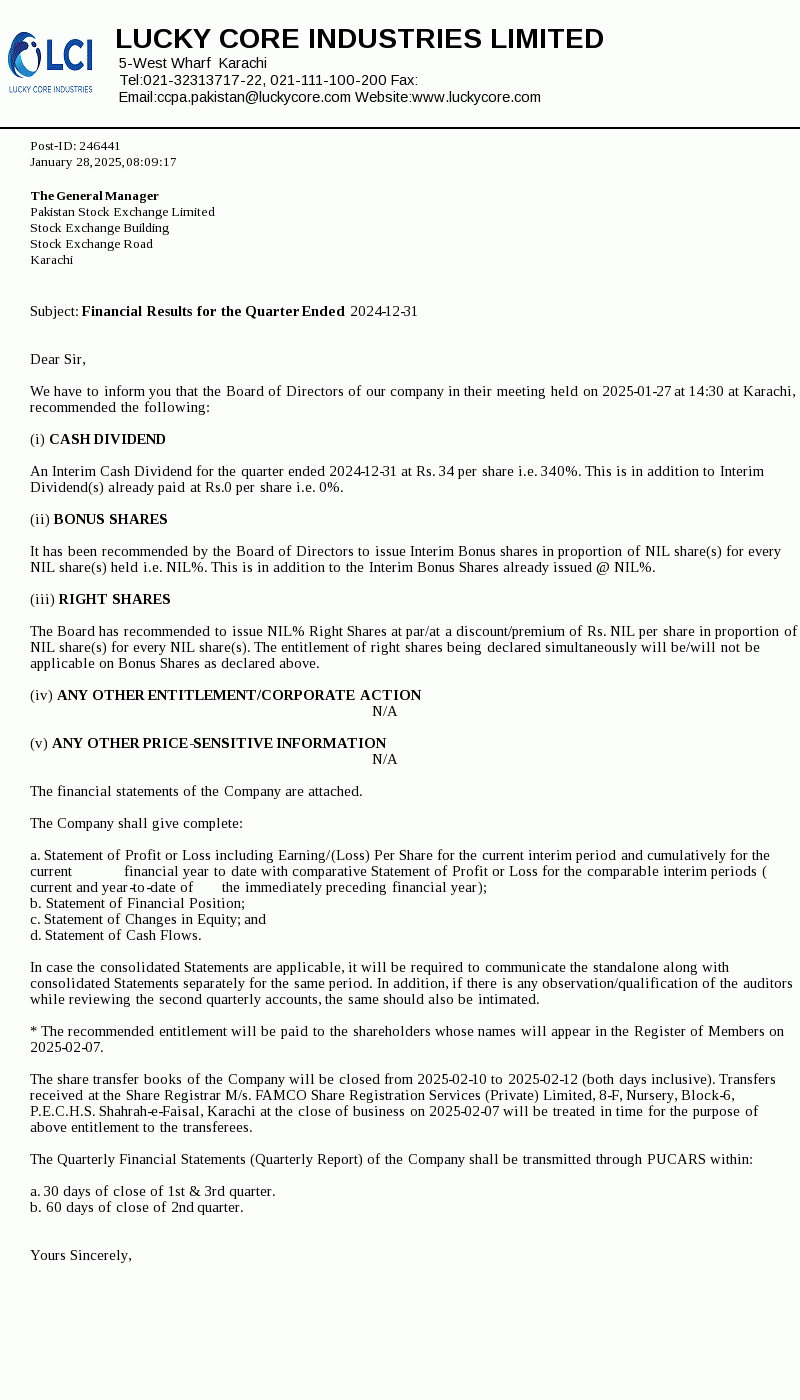 LCI
LUCKY CORE INDUSTRIES

LUCKY CORE INDUSTRIES LIMITED
5-West Wharf Karachi
Tel:021-32313717-22, 021-111-100-200 Fax:
Email:ccpa.pakistan@luckycore.com Website:www.luckycore.com

Post-ID: 246441
January 28, 2025, 08:09:17

The General Manager
Pakistan Stock Exchange Limited
Stock Exchange Building
Stock Exchange Road
Karachi

Subject: Financial Results for the Quarter Ended 2024-12-31

Dear Sir,

We have to inform you that the Board of Directors of our company in their meeting held on 2025-01-27 at 14:30 at Karachi, recommended the following:

(i) CASH DIVIDEND

An Interim Cash Dividend for the quarter ended 2024-12-31 at Rs. 34 per share i.e. 340%. This is in addition to Interim Dividend(s) already paid at Rs.0 per share i.e. 0%.

(ii) BONUS SHARES

It has been recommended by the Board of Directors to issue Interim Bonus shares in proportion of NIL share(s) for every NIL share(s) held i.e. NIL%. This is in addition to the Interim Bonus Shares already issued @ NIL%.

(iii) RIGHT SHARES

The Board has recommended to issue NIL% Right Shares at par/at a discount/premium of Rs. NIL per share in proportion of NIL share(s) for every NIL share(s). The entitlement of right shares being declared simultaneously will be/will not be applicable on Bonus Shares as declared above.

(iv) ANY OTHER ENTITLEMENT/CORPORATE ACTION
N/A

(v) ANY OTHER PRICE-SENSITIVE INFORMATION
N/A

The financial statements of the Company are attached.

The Company shall give complete:

a. Statement of Profit or Loss including Earning/(Loss) Per Share for the current interim period and cumulatively for the current financial year to date with comparative Statement of Profit or Loss for the comparable interim periods ( current and year-to-date of the immediately preceding financial year);
b. Statement of Financial Position;
c. Statement of Changes in Equity; and
d. Statement of Cash Flows.

In case the consolidated Statements are applicable, it will be required to communicate the standalone along with consolidated Statements separately for the same period. In addition, if there is any observation/qualification of the auditors while reviewing the second quarterly accounts, the same should also be intimated.

* The recommended entitlement will be paid to the shareholders whose names will appear in the Register of Members on 2025-02-07.

The share transfer books of the Company will be closed from 2025-02-10 to 2025-02-12 (both days inclusive). Transfers received at the Share Registrar M/s. FAMCO Share Registration Services (Private) Limited, 8-F, Nursery, Block-6, P.E.C.H.S. Shahrah-e-Faisal, Karachi at the close of business on 2025-02-07 will be treated in time for the purpose of above entitlement to the transferees.

The Quarterly Financial Statements (Quarterly Report) of the Company shall be transmitted through PUCARS within:

a. 30 days of close of 1st & 3rd quarter.
b. 60 days of close of 2nd quarter.

Yours Sincerely,